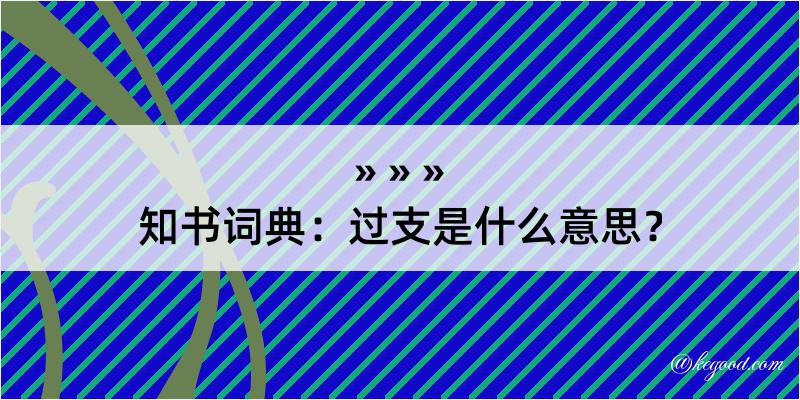 » » »
知书词典：过支是什么意思？

@kegood.com